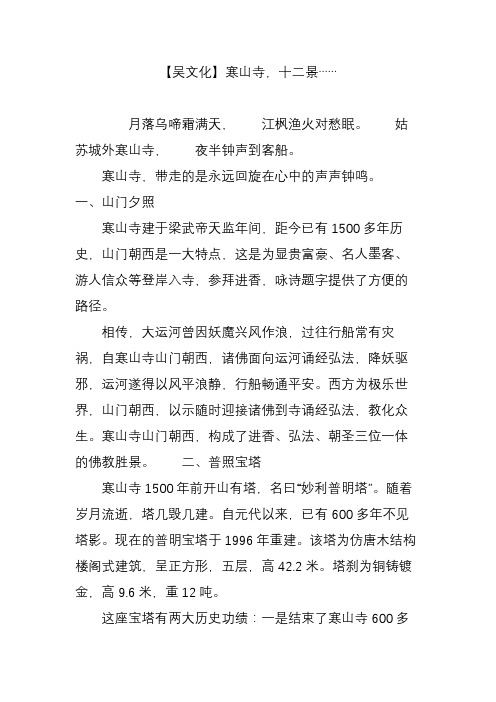 【吴文化】寒山寺，十二景……

月落乌啼霜满天， 江枫渔火对愁眠。 姑苏城外寒山寺， 夜半钟声到客船。

寒山寺，带走的是永远回旋在心中的声声钟鸣。

一、山门夕照

寒山寺建于梁武帝天监年间，距今已有 1500 多年历史，山门朝西是一大特点，这是为显贵富豪、名人墨客、游人信众等登岸入寺，参拜进香，咏诗题字提供了方便的路径。

相传，大运河曾因妖魔兴风作浪，过往行船常有灾祸，自寒山寺山门朝西，诸佛面向运河诵经弘法，降妖驱邪，运河遂得以风平浪静，行船畅通平安。西方为极乐世界，山门朝西，以示随时迎接诸佛到寺诵经弘法，教化众生。寒山寺山门朝西，构成了进香、弘法、朝圣三位一体的佛教胜景。 二、普照宝塔

寒山寺 1500 年前开山有塔，名曰“妙利普明塔”。随着岁月流逝，塔几毁几建。自元代以来，已有 600 多年不见塔影。现在的普明宝塔于 1996 年重建。该塔为仿唐木结构楼阁式建筑，呈正方形，五层，高 42.2 米。塔刹为铜铸镀金，高 9.6 米，重 12 吨。

这座宝塔有两大历史功绩：一是结束了寒山寺 600 多